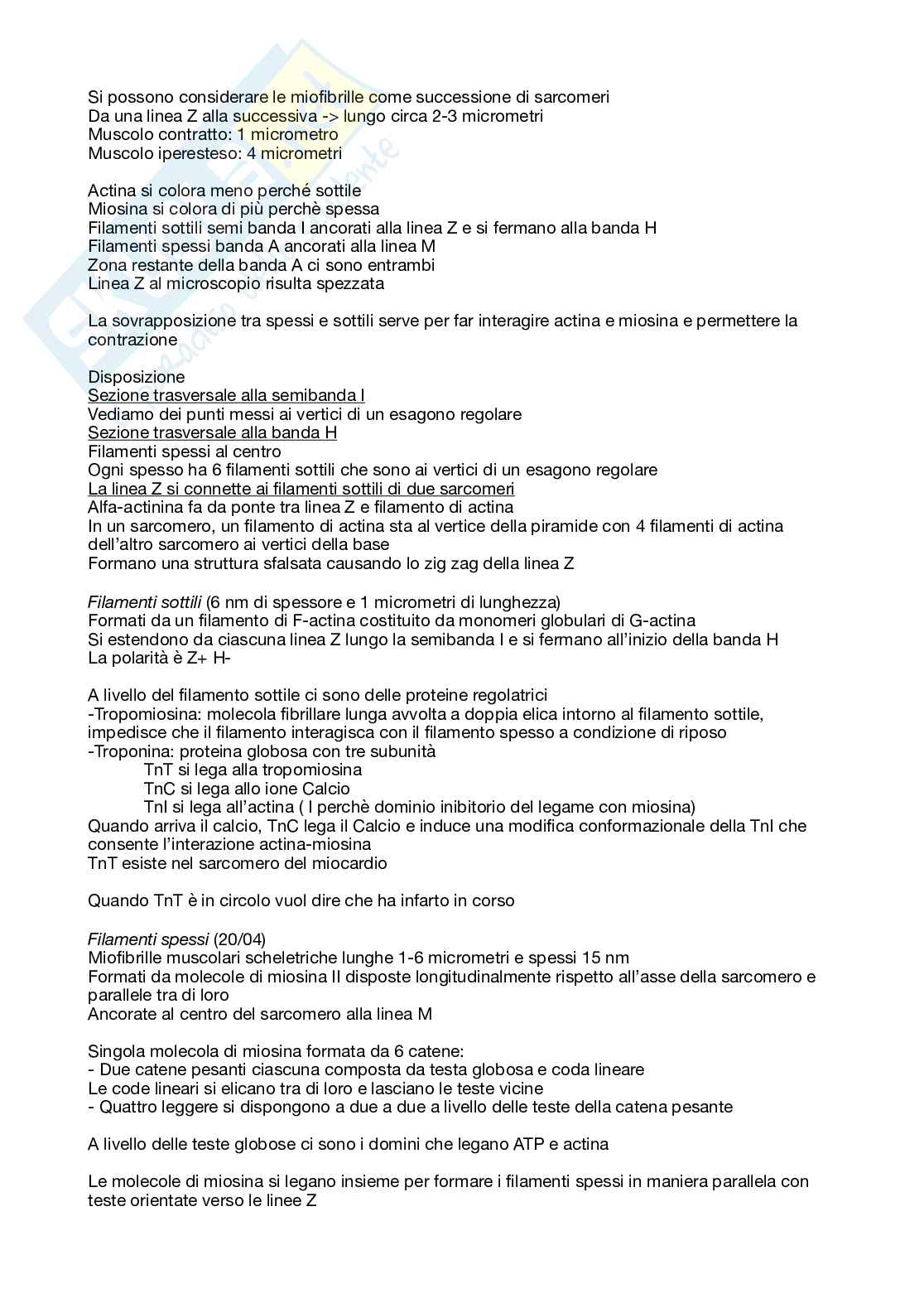 Si possono considerare le miofibrille come successione di sarcomeri
Da una linea Z alla successiva -> lungo circa 2-3 micrometri
Muscolo contratto: 1 micrometro
Muscolo iperesteso: 4 micrometri

Actina si colora meno perché sottile
Miosina si colora di più perchè spessa
Filamenti sottili semi banda I ancorati alla linea Z e si fermano alla banda H
Filamenti spessi banda A ancorati alla linea M
Zona restante della banda A ci sono entrambi
Linea Z al microscopio risulta spezzata

La sovrapposizione tra spessi e sottili serve per far interagire actina e miosina e permettere la contrazione

Disposizione
Sezione trasversale alla semibanda I
Vediamo dei punti messi ai vertici di un esagono regolare
Sezione trasversale alla banda H
Filamenti spessi al centro
Ogni spesso ha 6 filamenti sottili che sono ai vertici di un esagono regolare
La linea Z si connette ai filamenti sottili di due sarcomeri
Alfa-actinina fa da ponte tra linea Z e filamento di actina
In un sarcomero, un filamento di actina sta al vertice della piramide con 4 filamenti di actina dell'altro sarcomero ai vertici della base
Formano una struttura sfalsata causando lo zig zag della linea Z

Filamenti sottili (6 nm di spessore e 1 micrometri di lunghezza)
Formati da un filamento di F-actina costituito da monomeri globulari di G-actina
Si estendono da ciascuna linea Z lungo la semibanda I e si fermano all'inizio della banda H
La polarità è Z+ H-

A livello del filamento sottile ci sono delle proteine regolatrici
-Tropomiosina: molecola fibrillare lunga avvolta a doppia elica intorno al filamento sottile, impedisce che il filamento interagisca con il filamento spesso a condizione di riposo
-Troponina: proteina globosa con tre subunità
TnT si lega alla tropomiosina
TnC si lega allo ione Calcio
TnI si lega all'actina ( I perchè dominio inibitorio del legame con miosina)
Quando arriva il calcio, TnC lega il Calcio e induce una modifica conformazionale della TnI che consente l'interazione actina-miosina
TnT esiste nel sarcomero del miocardio

Quando TnT è in circolo vuol dire che ha infarto in corso

Filamenti spessi (20/04)
Miofibrille muscolari scheletriche lunghe 1-6 micrometri e spessi 15 nm
Formati da molecole di miosina II disposte longitudinalmente rispetto all'asse della sarcomero e parallele tra di loro
Ancorate al centro del sarcomero alla linea M

Singola molecola di miosina formata da 6 catene:
- Due catene pesanti ciascuna composta da testa globosa e coda lineare
Le code lineari si elicano tra di loro e lasciano le teste vicine
- Quattro leggere si dispongono a due a due a livello delle teste della catena pesante

A livello delle teste globose ci sono i domini che legano ATP e actina

Le molecole di miosina si legano insieme per formare i filamenti spessi in maniera parallela con teste orientate verso le linee Z